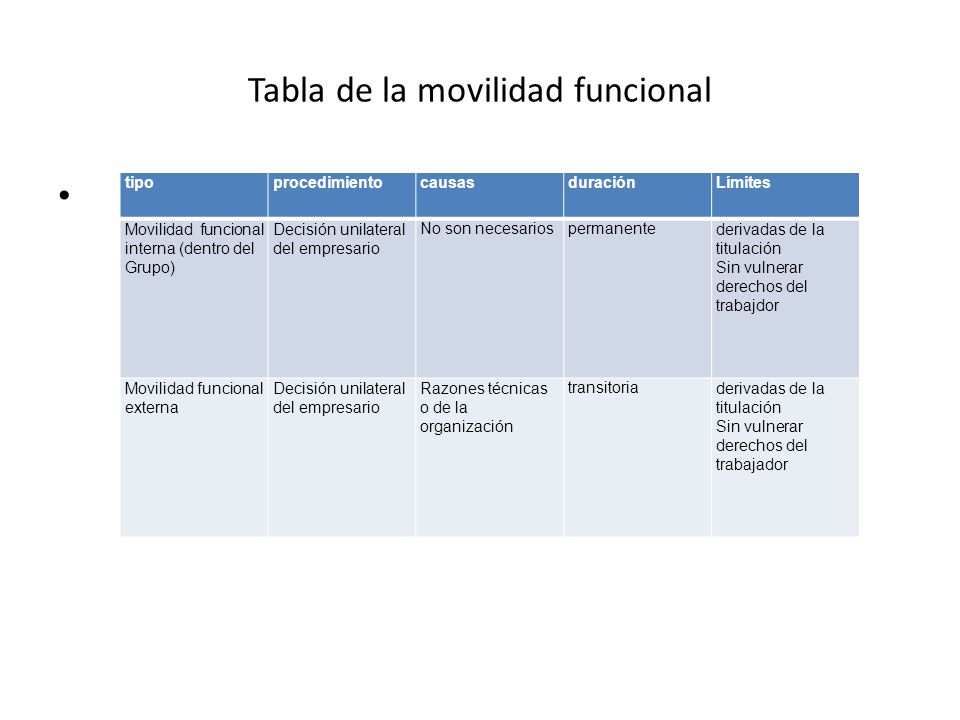 Tabla de la movilidad funcional

| tipo | procedimiento | causas | duración | Límites |
|---|---|---|---|---|
| Movilidad funcional interna (dentro del Grupo) | Decisión unilateral del empresario | No son necesarios | permanente | derivadas de la titulación Sin vulnerar derechos del trabajdor |
| Movilidad funcional externa | Decisión unilateral del empresario | Razones técnicas o de la organización | transitoria | derivadas de la titulación Sin vulnerar derechos del trabajador |